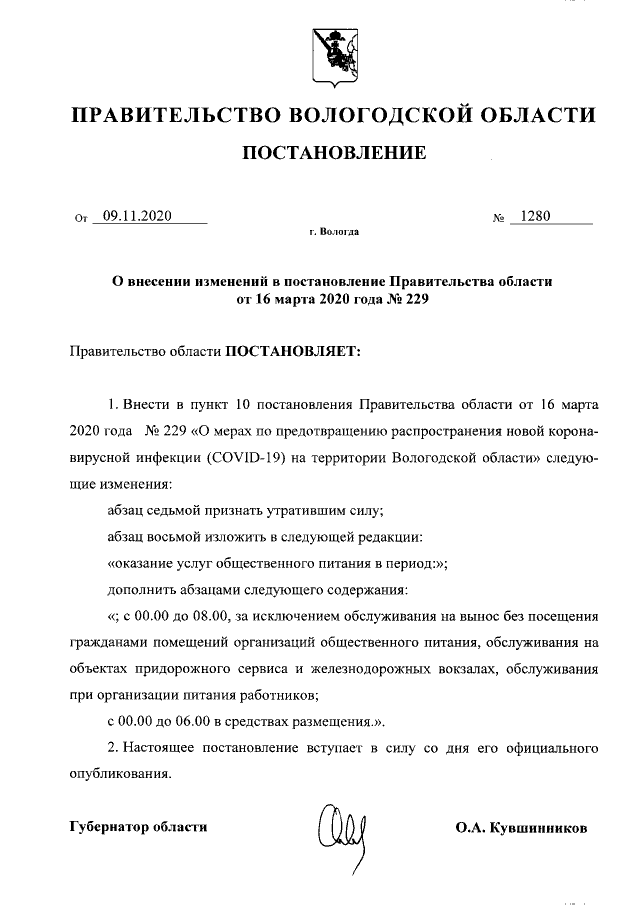 ПРАВИТЕЛЬСТВО ВОЛОГОДСКОЙ ОБЛАСТИ

ПОСТАНОВЛЕНИЕ

От 09.11.2020 № 1280

г. Вологда

О внесении изменений в постановление Правительства области от 16 марта 2020 года № 229

Правительство области ПОСТАНОВЛЯЕТ:

1. Внести в пункт 10 постановления Правительства области от 16 марта 2020 года № 229 «О мерах по предотвращению распространения новой коронавирусной инфекции (COVID-19) на территории Вологодской области» следующие изменения:

абзац седьмой признать утратившим силу;

абзац восьмой изложить в следующей редакции:

«оказание услуг общественного питания в период:»;

дополнить абзацами следующего содержания:

«; с 00.00 до 08.00, за исключением обслуживания на вынос без посещения гражданами помещений организаций общественного питания, обслуживания на объектах придорожного сервиса и железнодорожных вокзалах, обслуживания при организации питания работников;

с 00.00 до 06.00 в средствах размещения.».

2. Настоящее постановление вступает в силу со дня его официального опубликования.

Губернатор области О.А. Кувшинников